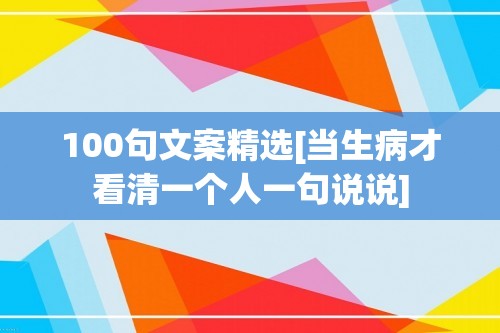 100句文案精选[当生病才看清一个人一句说说]